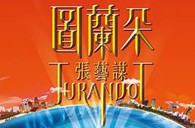 圖蘭朵
張藝謀
TURANDOT